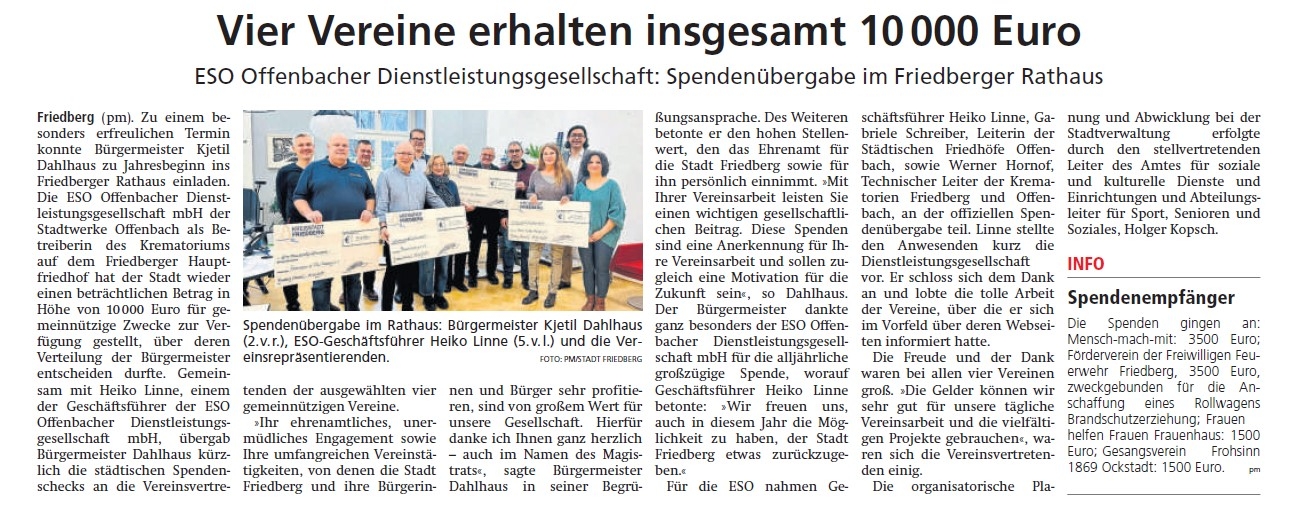 Vier Vereine erhalten insgesamt 10 000 Euro

ESO Offenbacher Dienstleistungsgesellschaft: Spendenübergabe im Friedberger Rathaus

Friedberg (pm). Zu einem besonders erfreulichen Termin konnte Bürgermeister Kjetil Dahlhaus zu Jahresbeginn ins Friedberger Rathaus einladen. Die ESO Offenbacher Dienstleistungsgesellschaft mbH der Stadtwerke Offenbach als Betreiberin des Krematoriums auf dem Friedberger Hauptfriedhof hat der Stadt wieder einen beträchtlichen Betrag in Höhe von 10 000 Euro für gemeinnützige Zwecke zur Verfügung gestellt, über deren Verteilung der Bürgermeister entscheiden durfte. Gemeinsam mit Heiko Linne, einem der Geschäftsführer der ESO Offenbacher Dienstleistungsgesellschaft mbH, übergab Bürgermeister Dahlhaus kürzlich die städtischen Spendenschecks an die Vereinsvertretenden der ausgewählten vier gemeinnützigen Vereine.

»Ihr ehrenamtliches, unermüdliches Engagement sowie Ihre umfangreichen Vereinstätigkeiten, von denen die Stadt Friedberg und ihre Bürgerinnen und Bürger sehr profitieren, sind von großem Wert für unsere Gesellschaft. Hierfür danke ich Ihnen ganz herzlich – auch im Namen des Magistrats«, sagte Bürgermeister Dahlhaus in seiner Begrüßungsansprache. Des Weiteren betonte er den hohen Stellenwert, den das Ehrenamt für die Stadt Friedberg sowie für ihn persönlich einnimmt. »Mit Ihrer Vereinsarbeit leisten Sie einen wichtigen gesellschaftlichen Beitrag. Diese Spenden sind eine Anerkennung für Ihre Vereinsarbeit und sollen zugleich eine Motivation für die Zukunft sein«, so Dahlhaus. Der Bürgermeister dankte ganz besonders der ESO Offenbacher Dienstleistungsgesellschaft mbH für die alljährliche großzügige Spende, worauf Geschäftsführer Heiko Linne betonte: »Wir freuen uns, auch in diesem Jahr die Möglichkeit zu haben, der Stadt Friedberg etwas zurückzugeben.«

Für die ESO nahmen Geschäftsführer Heiko Linne, Gabriele Schreiber, Leiterin der Städtischen Friedhöfe Offenbach, sowie Werner Hornof, Technischer Leiter der Krematorien Friedberg und Offenbach, an der offiziellen Spendenübergabe teil. Linne stellte den Anwesenden kurz die Dienstleistungsgesellschaft vor. Er schloss sich dem Dank an und lobte die tolle Arbeit der Vereine, über die er sich im Vorfeld über deren Webseiten informiert hatte.

Die Freude und der Dank waren bei allen vier Vereinen groß. »Die Gelder können wir sehr gut für unsere tägliche Vereinsarbeit und die vielfältigen Projekte gebrauchen«, waren sich die Vereinsvertretenden einig.

Die organisatorische Planung und Abwicklung bei der Stadtverwaltung erfolgte durch den stellvertretenden Leiter des Amtes für soziale und kulturelle Dienste und Einrichtungen und Abteilungsleiter für Sport, Senioren und Soziales, Holger Kopsch.

Spendenübergabe im Rathaus: Bürgermeister Kjetil Dahlhaus (2.v.r.), ESO-Geschäftsführer Heiko Linne (5.v.l.) und die Vereinsrepräsentierenden. FOTO: PM/STADT FRIEDBERG

INFO

Spendenempfänger

Die Spenden gingen an: Mensch-mach-mit: 3500 Euro; Förderverein der Freiwilligen Feuerwehr Friedberg, 3500 Euro, zweckgebunden für die Anschaffung eines Rollwagens Brandschutzerziehung; Frauen helfen Frauen Frauenhaus: 1500 Euro; Gesangsverein Frohsinn 1869 Ockstadt: 1500 Euro. pm